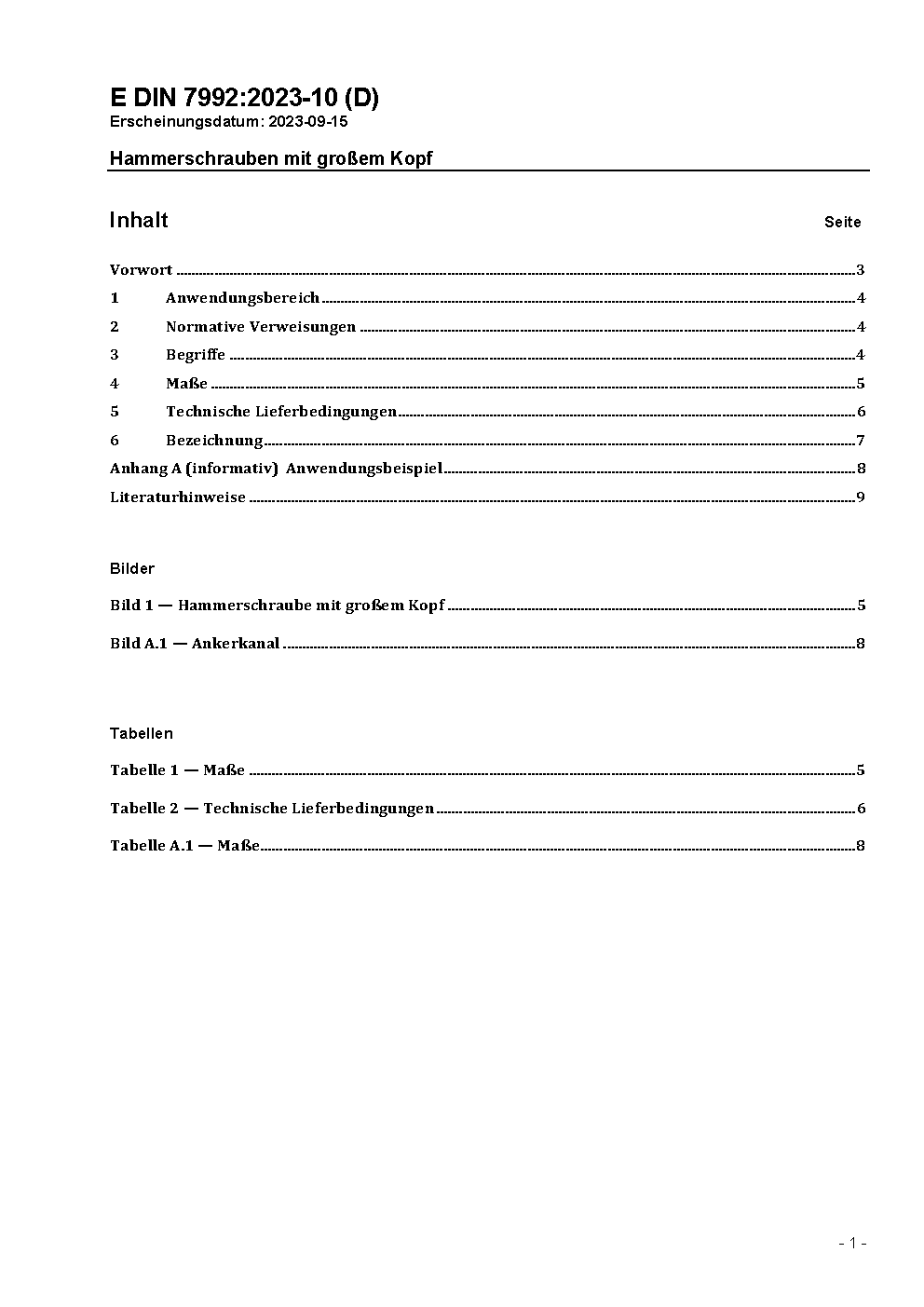 E DIN 7992:2023-10 (D)
Erscheinungsdatum: 2023-09-15

Hammerschrauben mit großem Kopf

Inhalt Seite

Vorwort ........ 3
1 Anwendungsbereich ........ 4
2 Normative Verweisungen ........ 4
3 Begriffe ........ 4
4 Maße ........ 5
5 Technische Lieferbedingungen ........ 6
6 Bezeichnung ........ 7
Anhang A (informativ) Anwendungsbeispiel ........ 8
Literaturhinweise ........ 9

Bilder

Bild 1 — Hammerschraube mit großem Kopf ........ 5
Bild A.1 — Ankerkanal ........ 8

Tabellen

Tabelle 1 — Maße ........ 5
Tabelle 2 — Technische Lieferbedingungen ........ 6
Tabelle A.1 — Maße ........ 8

- 1 -